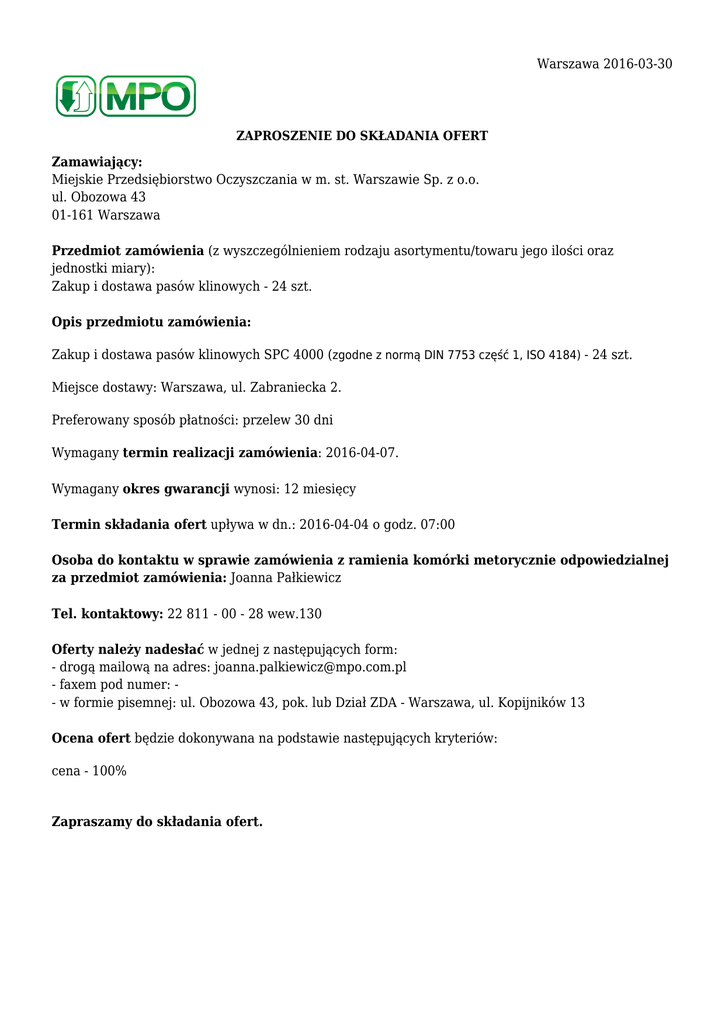 Warszawa 2016-03-30

MPO

ZAPROSZENIE DO SKŁADANIA OFERT

Zamawiający:
Miejskie Przedsiębiorstwo Oczyszczania w m. st. Warszawie Sp. z o.o.
ul. Obozowa 43
01-161 Warszawa

Przedmiot zamówienia (z wyszczególnieniem rodzaju asortymentu/towaru jego ilości oraz jednostki miary):
Zakup i dostawa pasów klinowych - 24 szt.

Opis przedmiotu zamówienia:

Zakup i dostawa pasów klinowych SPC 4000 (zgodne z normą DIN 7753 część 1, ISO 4184) - 24 szt.

Miejsce dostawy: Warszawa, ul. Zabraniecka 2.

Preferowany sposób płatności: przelew 30 dni

Wymagany termin realizacji zamówienia: 2016-04-07.

Wymagany okres gwarancji wynosi: 12 miesięcy

Termin składania ofert upływa w dn.: 2016-04-04 o godz. 07:00

Osoba do kontaktu w sprawie zamówienia z ramienia komórki metorycznie odpowiedzialnej za przedmiot zamówienia: Joanna Pałkiewicz

Tel. kontaktowy: 22 811 - 00 - 28 wew.130

Oferty należy nadesłać w jednej z następujących form:
- drogą mailową na adres: joanna.palkiewicz@mpo.com.pl
- faxem pod numer: -
- w formie pisemnej: ul. Obozowa 43, pok. lub Dział ZDA - Warszawa, ul. Kopijników 13

Ocena ofert będzie dokonywana na podstawie następujących kryteriów:

cena - 100%

Zapraszamy do składania ofert.